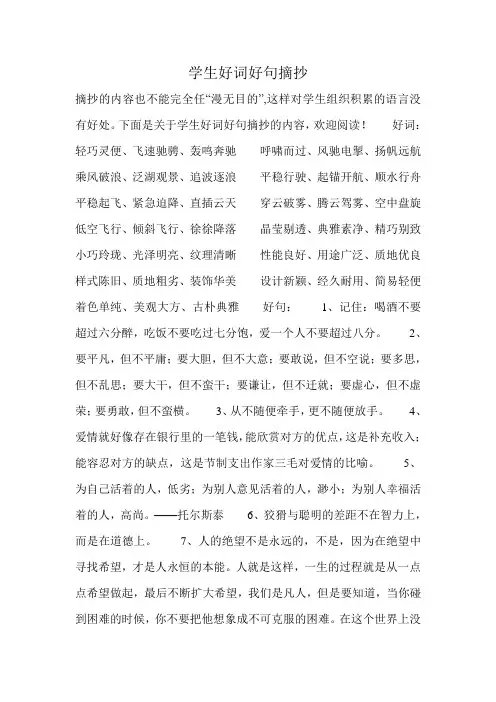 学生好词好句摘抄

摘抄的内容也不能完全任“漫无目的”,这样对学生组织积累的语言没有好处。下面是关于学生好词好句摘抄的内容，欢迎阅读！ 好词：轻巧灵便、飞速驰骋、轰鸣奔驰 呼啸而过、风驰电掣、扬帆远航 乘风破浪、泛湖观景、追波逐浪 平稳行驶、起锚开航、顺水行舟 平稳起飞、紧急迫降、直插云天 穿云破雾、腾云驾雾、空中盘旋 低空飞行、倾斜飞行、徐徐降落 晶莹剔透、典雅素净、精巧别致 小巧玲珑、光泽明亮、纹理清晰 性能良好、用途广泛、质地优良 样式陈旧、质地粗劣、装饰华美 设计新颖、经久耐用、简易轻便 着色单纯、美观大方、古朴典雅 好句： 1、记住：喝酒不要超过六分醉，吃饭不要吃过七分饱，爱一个人不要超过八分。 2、要平凡，但不平庸；要大胆，但不大意；要敢说，但不空说；要多思，但不乱思；要大干，但不蛮干；要谦让，但不迁就；要虚心，但不虚荣；要勇敢，但不蛮横。 3、从不随便牵手，更不随便放手。 4、爱情就好像存在银行里的一笔钱，能欣赏对方的优点，这是补充收入；能容忍对方的缺点，这是节制支出作家三毛对爱情的比喻。 5、为自己活着的人，低劣；为别人意见活着的人，渺小；为别人幸福活着的人，高尚。——托尔斯泰 6、狡猾与聪明的差距不在智力上，而是在道德上。 7、人的绝望不是永远的，不是，因为在绝望中寻找希望，才是人永恒的本能。人就是这样，一生的过程就是从一点点希望做起，最后不断扩大希望，我们是凡人，但是要知道，当你碰到困难的时候，你不要把他想象成不可克服的困难。在这个世界上没